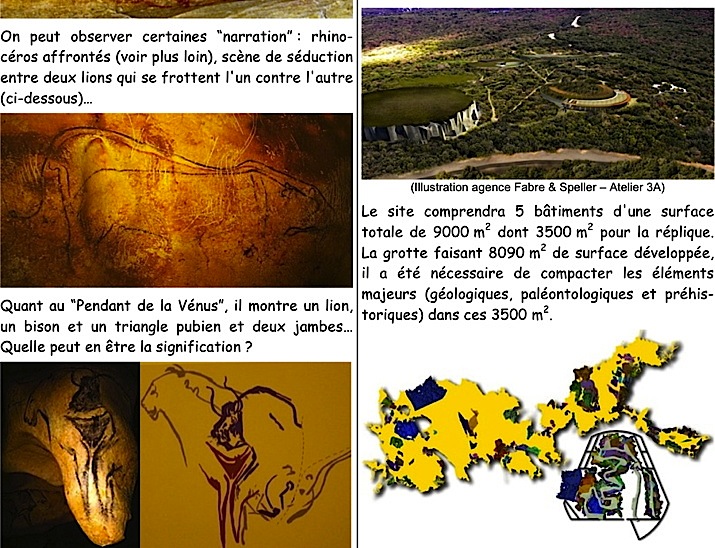 On peut observer certaines "narration" : rhinocéros affrontés (voir plus loin), scène de séduction entre deux lions qui se frottent l'un contre l'autre (ci-dessous)...

Quant au "Pendant de la Vénus", il montre un lion, un bison et un triangle pubien et deux jambes... Quelle peut en être la signification ?

(Illustration agence Fabre & Speller – Atelier 3A)

Le site comprendra 5 bâtiments d'une surface totale de 9000 $m^2$ dont 3500 $m^2$ pour la réplique. La grotte faisant 8090 $m^2$ de surface développée, il a été nécessaire de compacter les éléments majeurs (géologiques, paléontologiques et préhistoriques) dans ces 3500 $m^2$.